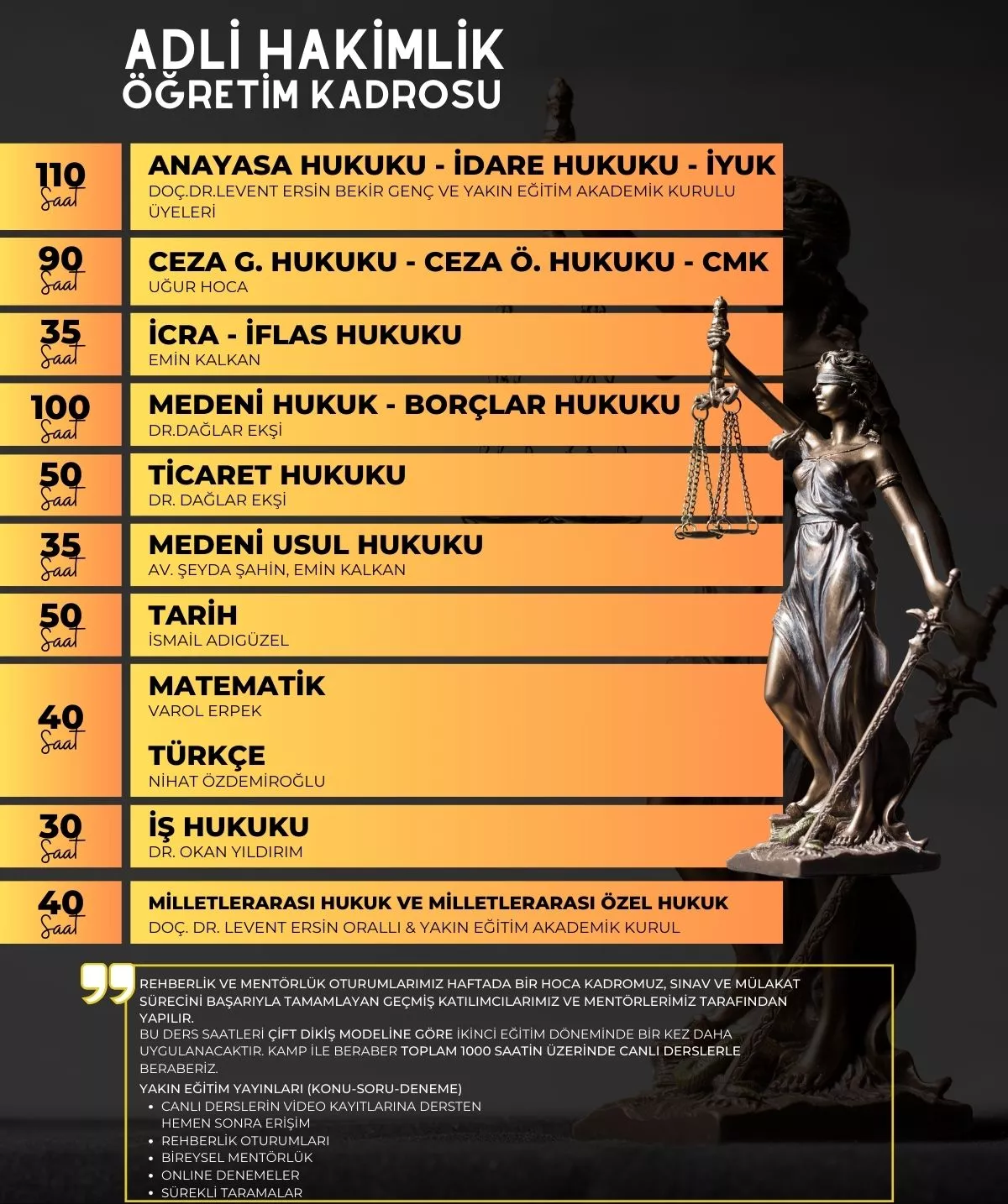 ADLİ HAKİMLİK
ÖĞRETİM KADROSU

110 Saat
ANAYASA HUKUKU - İDARE HUKUKU - İYUK
DOÇ.DR.LEVENT ERSİN BEKİR GENÇ VE YAKIN EĞİTİM AKADEMİK KURULU ÜYELERİ

90 Saat
CEZA G. HUKUKU - CEZA Ö. HUKUKU - CMK
UĞUR HOCA

35 Saat
İCRA - İFLAS HUKUKU
EMİN KALKAN

100 Saat
MEDENİ HUKUK - BORÇLAR HUKUKU
DR.DAĞLAR EKŞİ

50 Saat
TİCARET HUKUKU
DR. DAĞLAR EKŞİ

35 Saat
MEDENİ USUL HUKUKU
AV. ŞEYDA ŞAHİN, EMİN KALKAN

50 Saat
TARİH
İSMAİL ADIGÜZEL

40 Saat
MATEMATİK
VAROL ERPEK

TÜRKÇE
NİHAT ÖZDEMİROĞLU

30 Saat
İŞ HUKUKU
DR. OKAN YILDIRIM

40 Saat
MİLLETLERARASI HUKUK VE MİLLETLERARASI ÖZEL HUKUK
DOÇ. DR. LEVENT ERSİN ORALLI & YAKIN EĞİTİM AKADEMİK KURUL

REHBERLİK VE MENTÖRLÜK OTURUMLARIMIZ HAFTADA BİR HOCA KADROMUZ, SINAV VE MÜLAKAT SÜRECİNİ BAŞARIYLA TAMAMLAYAN GEÇMİŞ KATILIMCILARIMIZ VE MENTÖRLERİMİZ TARAFINDAN YAPILIR.
BU DERS SAATLERİ ÇİFT DİKİŞ MODELİNE GÖRE İKİNCİ EĞİTİM DÖNEMİNDE BİR KEZ DAHA UYGULANACAKTIR. KAMP İLE BERABER TOPLAM 1000 SAATİN ÜZERİNDE CANLI DERSLERLE BERABERİZ.
YAKIN EĞİTİM YAYINLARI (KONU-SORU-DENEME)
• CANLI DERSLERİN VİDEO KAYITLARINA DERSTEN HEMEN SONRA ERİŞİM
• REHBERLİK OTURUMLARI
• BİREYSEL MENTÖRLÜK
• ONLINE DENEMELER
• SÜREKLİ TARAMALAR